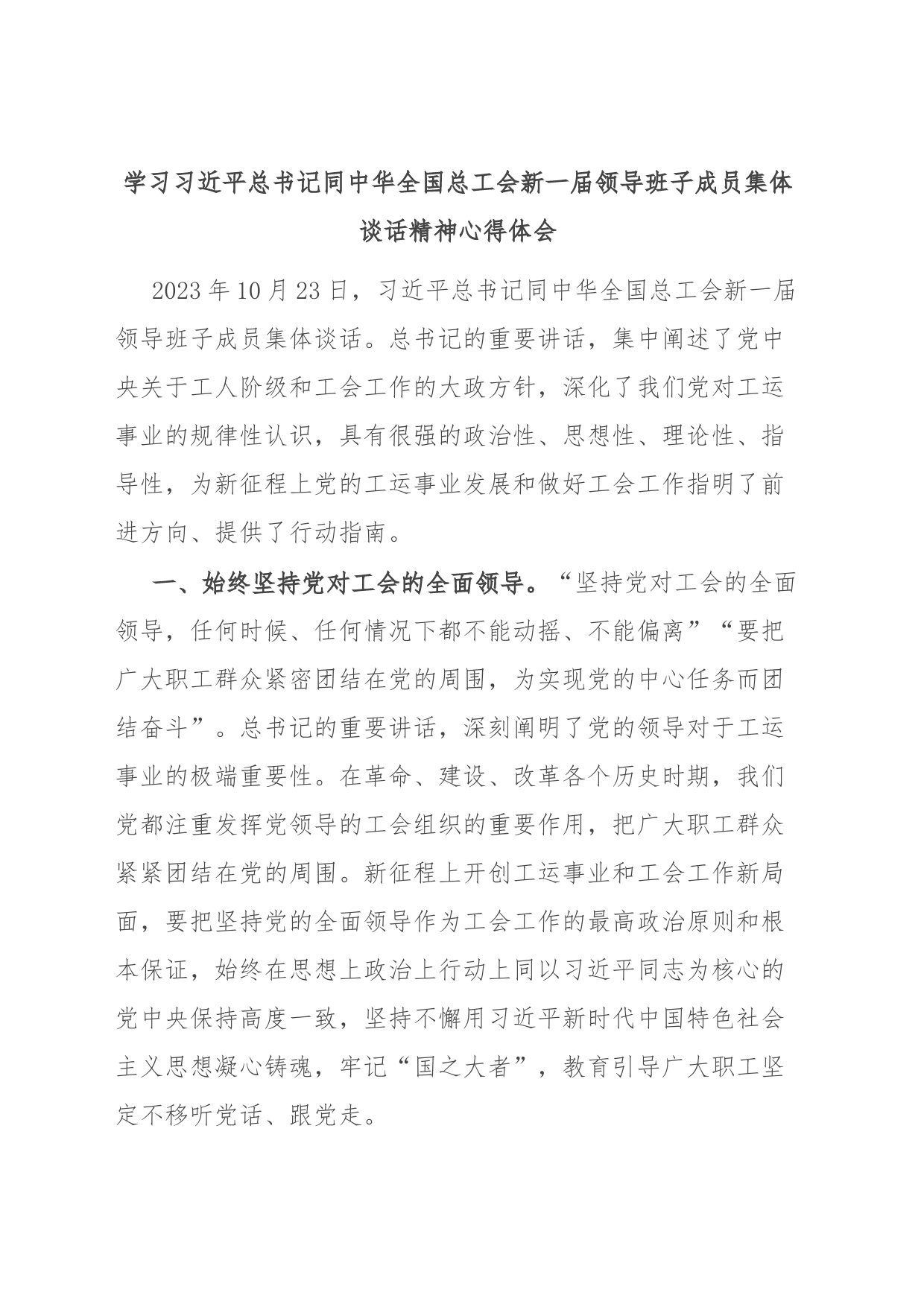 学习习近平总书记同中华全国总工会新一届领导班子成员集体谈话精神心得体会

2023年10月23日，习近平总书记同中华全国总工会新一届领导班子成员集体谈话。总书记的重要讲话，集中阐述了党中央关于工人阶级和工会工作的大政方针，深化了我们党对工运事业的规律性认识，具有很强的政治性、思想性、理论性、指导性，为新征程上党的工运事业发展和做好工会工作指明了前进方向、提供了行动指南。

一、始终坚持党对工会的全面领导。“坚持党对工会的全面领导，任何时候、任何情况下都不能动摇、不能偏离”“要把广大职工群众紧密团结在党的周围，为实现党的中心任务而团结奋斗”。总书记的重要讲话，深刻阐明了党的领导对于工运事业的极端重要性。在革命、建设、改革各个历史时期，我们党都注重发挥党领导的工会组织的重要作用，把广大职工群众紧紧团结在党的周围。新征程上开创工运事业和工会工作新局面，要把坚持党的全面领导作为工会工作的最高政治原则和根本保证，始终在思想上政治上行动上同以习近平同志为核心的党中央保持高度一致，坚持不懈用习近平新时代中国特色社会主义思想凝心铸魂，牢记“国之大者”，教育引导广大职工坚定不移听党话、跟党走。